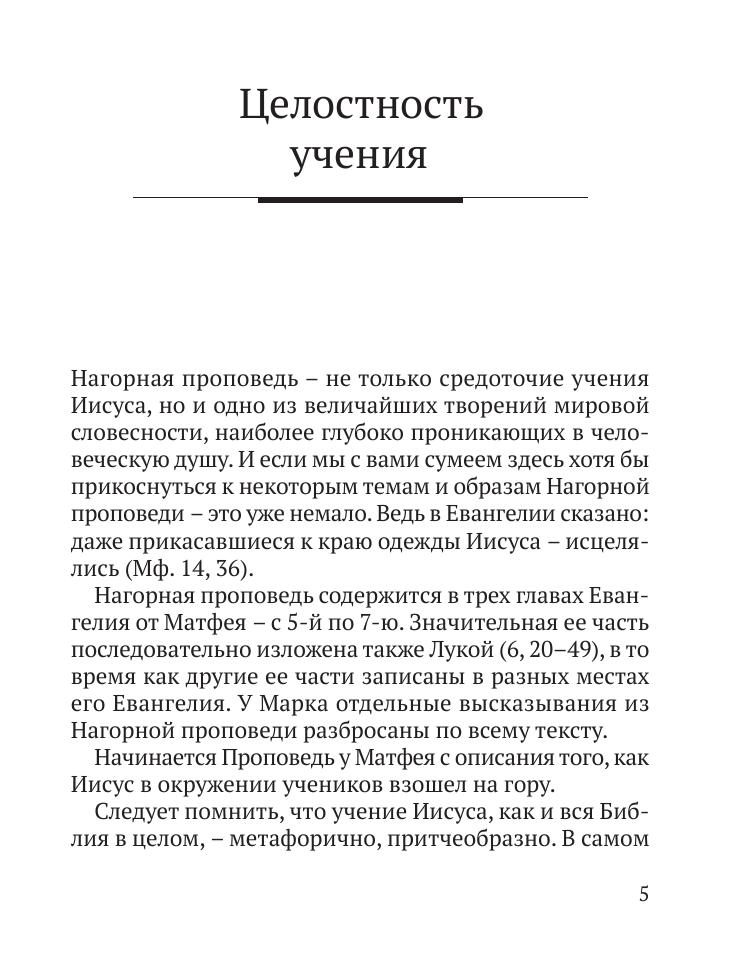 Целостность учения

Нагорная проповедь – не только средоточие учения Иисуса, но и одно из величайших творений мировой словесности, наиболее глубоко проникающих в человеческую душу. И если мы с вами сумеем здесь хотя бы прикоснуться к некоторым темам и образам Нагорной проповеди – это уже немало. Ведь в Евангелии сказано: даже прикасавшиеся к краю одежды Иисуса – исцелялись (Мф. 14, 36).

Нагорная проповедь содержится в трех главах Евангелия от Матфея – с 5-й по 7-ю. Значительная ее часть последовательно изложена также Лукой (6, 20–49), в то время как другие ее части записаны в разных местах его Евангелия. У Марка отдельные высказывания из Нагорной проповеди разбросаны по всему тексту.

Начинается Проповедь у Матфея с описания того, как Иисус в окружении учеников взошел на гору.

Следует помнить, что учение Иисуса, как и вся Библия в целом, – метафорично, притчеобразно. В самом

5